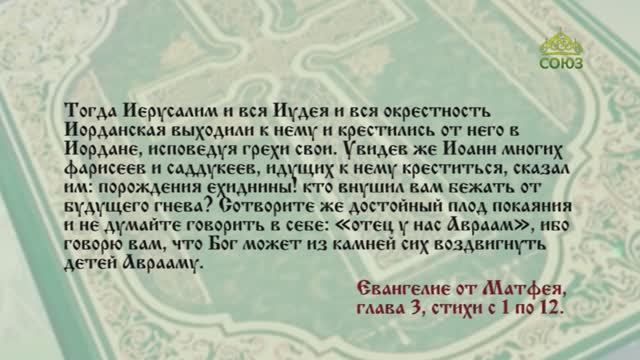 СОЮЗ

Тогда Иерусалим и вся Иудея и вся окрестность Иорданская выходили к нему и крестились от него в Иордане, исповедуя грехи свои. Увидев же Иоанн многих фарисеев и саддукеев, идущих к нему креститься, сказал им: порождения ехиднины! кто внушил вам бежать от будущего гнева? Сотворите же достойный плод покаяния и не думайте говорить в себе: «отец у нас Авраам», ибо говорю вам, что Бог может из камней сих воздвигнуть детей Аврааму.

Евангелие от Матфея, глава 3, стихи с 1 по 12.